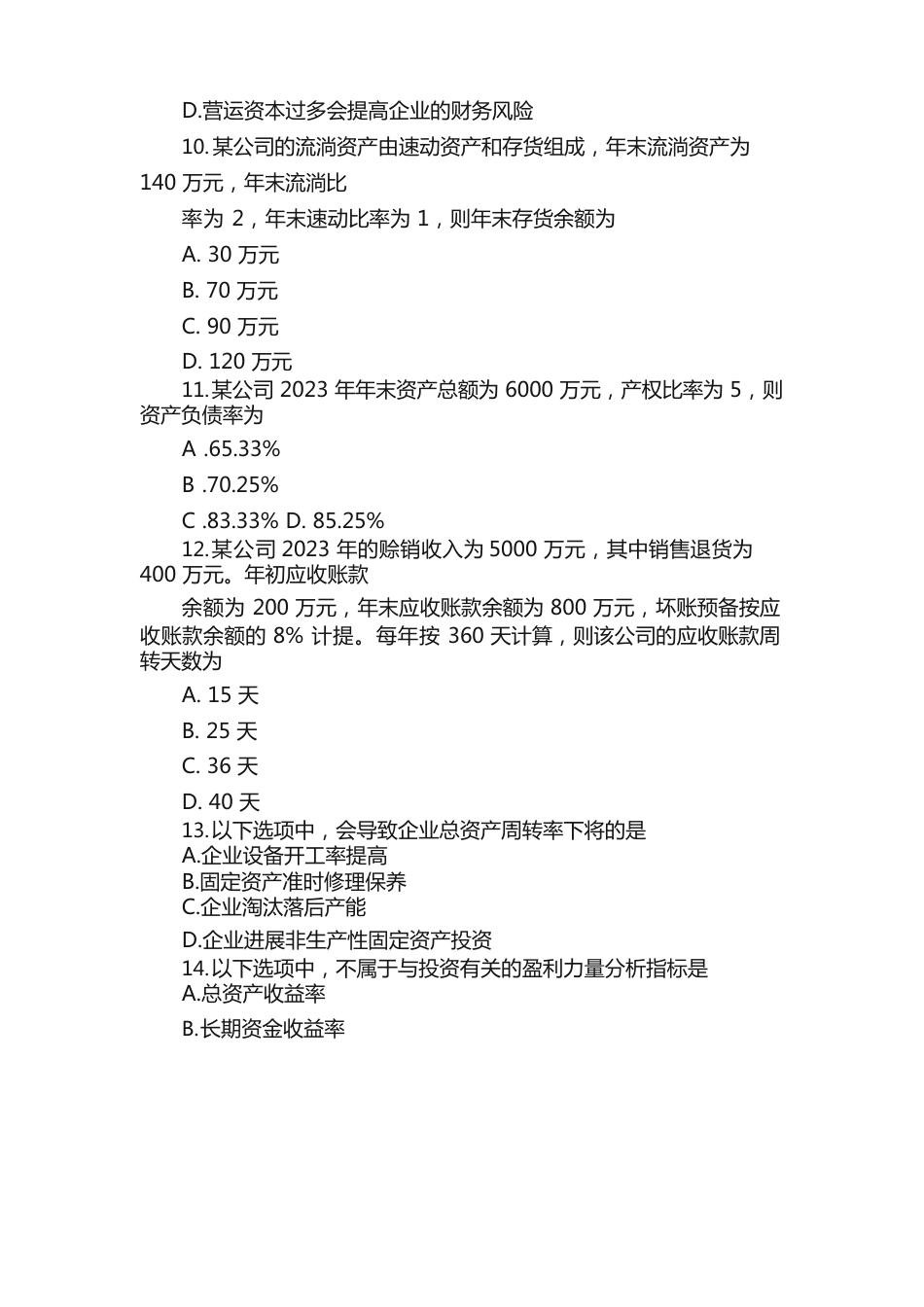 D.营运资本过多会提高企业的财务风险

10.某公司的流淌资产由速动资产和存货组成，年末流淌资产为 140 万元，年末流淌比

率为 2，年末速动比率为 1，则年末存货余额为

A. 30 万元

B. 70 万元

C. 90 万元

D. 120 万元

11.某公司 2023 年年末资产总额为 6000 万元，产权比率为 5，则资产负债率为

A .65.33%

B .70.25%

C .83.33% D. 85.25%

12.某公司 2023 年的赊销收入为 5000 万元，其中销售退货为 400 万元。年初应收账款

余额为 200 万元，年末应收账款余额为 800 万元，坏账预备按应收账款余额的 8% 计提。每年按 360 天计算，则该公司的应收账款周转天数为

A. 15 天

B. 25 天

C. 36 天

D. 40 天

13.以下选项中，会导致企业总资产周转率下将的是
A.企业设备开工率提高
B.固定资产准时修理保养
C.企业淘汰落后产能

D.企业进展非生产性固定资产投资

14.以下选项中，不属于与投资有关的盈利力量分析指标是
A.总资产收益率

B.长期资金收益率